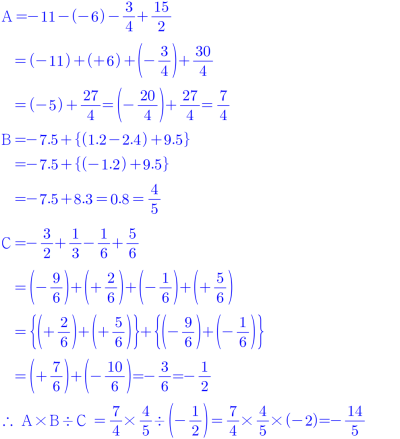 $A = -11 - (-6) - \frac{3}{4} + \frac{15}{2}$

$= (-11) + (+6) + \left(-\frac{3}{4}\right) + \frac{30}{4}$

$= (-5) + \frac{27}{4} = \left(-\frac{20}{4}\right) + \frac{27}{4} = \frac{7}{4}$

$B = -7.5 + \{(1.2 - 2.4) + 9.5\}$

$= -7.5 + \{(-1.2) + 9.5\}$

$= -7.5 + 8.3 = 0.8 = \frac{4}{5}$

$C = -\frac{3}{2} + \frac{1}{3} - \frac{1}{6} + \frac{5}{6}$

$= \left(-\frac{9}{6}\right) + \left(+\frac{2}{6}\right) + \left(-\frac{1}{6}\right) + \left(+\frac{5}{6}\right)$

$= \left\{\left(+\frac{2}{6}\right) + \left(+\frac{5}{6}\right)\right\} + \left\{\left(-\frac{9}{6}\right) + \left(-\frac{1}{6}\right)\right\}$

$= \left(+\frac{7}{6}\right) + \left(-\frac{10}{6}\right) = -\frac{3}{6} = -\frac{1}{2}$

$\therefore A \times B \div C = \frac{7}{4} \times \frac{4}{5} \div \left(-\frac{1}{2}\right) = \frac{7}{4} \times \frac{4}{5} \times (-2) = -\frac{14}{5}$